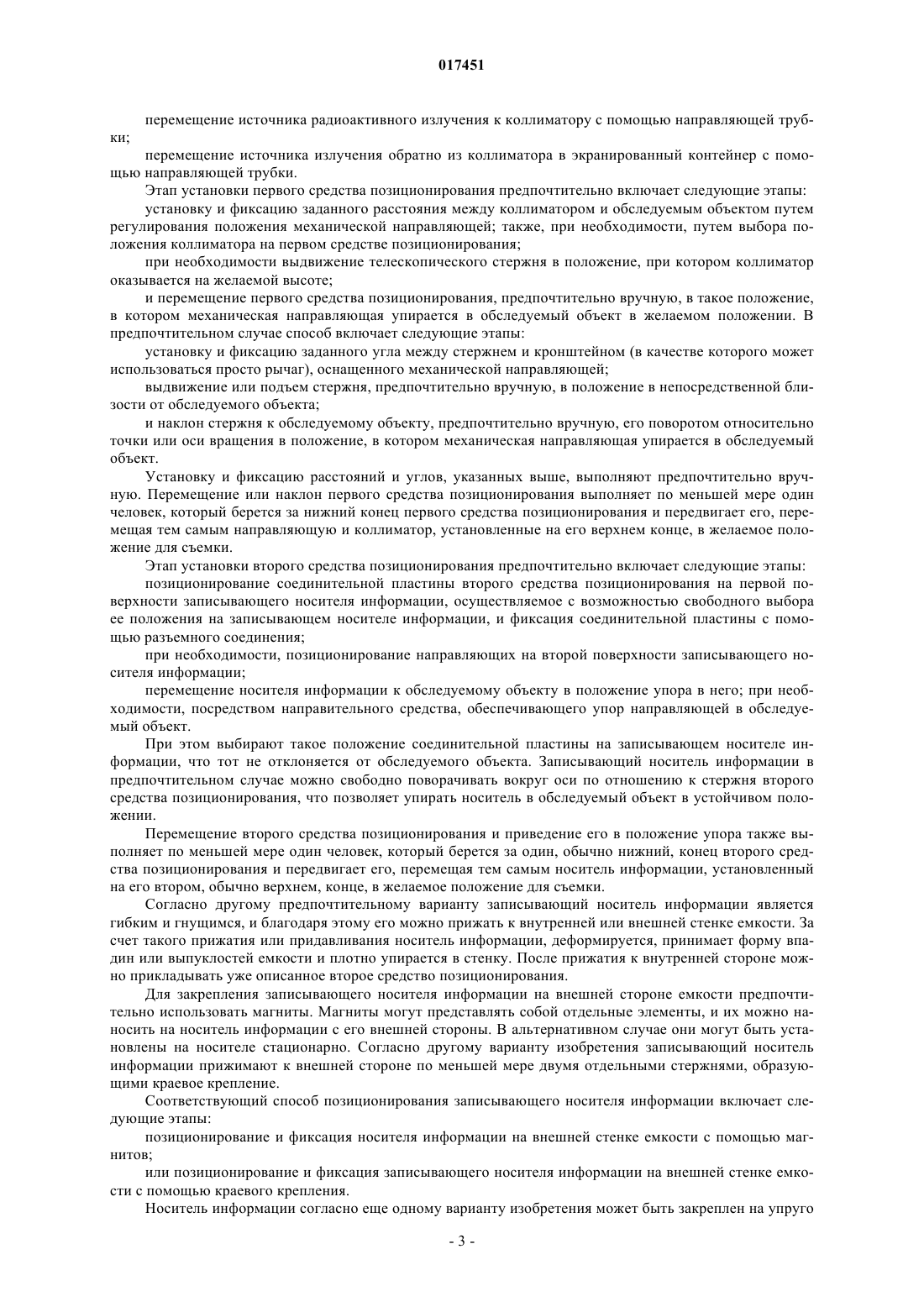 017451

перемещение источника радиоактивного излучения к коллиматору с помощью направляющей трубки;

перемещение источника излучения обратно из коллиматора в экранированный контейнер с помощью направляющей трубки.

Этап установки первого средства позиционирования предпочтительно включает следующие этапы:

установку и фиксацию заданного расстояния между коллиматором и обследуемым объектом путем регулирования положения механической направляющей; также, при необходимости, путем выбора положения коллиматора на первом средстве позиционирования;

при необходимости выдвижение телескопического стержня в положение, при котором коллиматор оказывается на желаемой высоте;

и перемещение первого средства позиционирования, предпочтительно вручную, в такое положение, в котором механическая направляющая упирается в обследуемый объект в желаемом положении. В предпочтительном случае способ включает следующие этапы:

установку и фиксацию заданного угла между стержнем и кронштейном (в качестве которого может использоваться просто рычаг), оснащенного механической направляющей;

выдвижение или подъем стержня, предпочтительно вручную, в положение в непосредственной близости от обследуемого объекта;

и наклон стержня к обследуемому объекту, предпочтительно вручную, его поворотом относительно точки или оси вращения в положение, в котором механическая направляющая упирается в обследуемый объект.

Установку и фиксацию расстояний и углов, указанных выше, выполняют предпочтительно вручную. Перемещение или наклон первого средства позиционирования выполняет по меньшей мере один человек, который берется за нижний конец первого средства позиционирования и передвигает его, перемещая тем самым направляющую и коллиматор, установленные на его верхнем конце, в желаемое положение для съемки.

Этап установки второго средства позиционирования предпочтительно включает следующие этапы:

позиционирование соединительной пластины второго средства позиционирования на первой поверхности записывающего носителя информации, осуществляемое с возможностью свободного выбора ее положения на записывающем носителе информации, и фиксация соединительной пластины с помощью разъемного соединения;

при необходимости, позиционирование направляющих на второй поверхности записывающего носителя информации;

перемещение носителя информации к обследуемому объекту в положение упора в него; при необходимости, посредством направительного средства, обеспечивающего упор направляющей в обследуемый объект.

При этом выбирают такое положение соединительной пластины на записывающем носителе информации, что тот не отклоняется от обследуемого объекта. Записывающий носитель информации в предпочтительном случае можно свободно поворачивать вокруг оси по отношению к стержня второго средства позиционирования, что позволяет упирать носитель в обследуемый объект в устойчивом положении.

Перемещение второго средства позиционирования и приведение его в положение упора также выполняет по меньшей мере один человек, который берется за один, обычно нижний, конец второго средства позиционирования и передвигает его, перемещая тем самым носитель информации, установленный на его втором, обычно верхнем, конце, в желаемое положение для съемки.

Согласно другому предпочтительному варианту записывающий носитель информации является гибким и гнущимся, и благодаря этому его можно прижать к внутренней или внешней стенке емкости. За счет такого прижатия или придавливания носитель информации, деформируется, принимает форму впадин или выпуклостей емкости и плотно упирается в стенку. После прижатия к внутренней стороне можно прикладывать уже описанное второе средство позиционирования.

Для закрепления записывающего носителя информации на внешней стороне емкости предпочтительно использовать магниты. Магниты могут представлять собой отдельные элементы, и их можно наносить на носитель информации с его внешней стороны. В альтернативном случае они могут быть установлены на носителе стационарно. Согласно другому варианту изобретения записывающий носитель информации прижимают к внешней стороне по меньшей мере двумя отдельными стержнями, образующими краевое крепление.

Соответствующий способ позиционирования записывающего носителя информации включает следующие этапы:

позиционирование и фиксация носителя информации на внешней стенке емкости с помощью магнитов;

или позиционирование и фиксация записывающего носителя информации на внешней стенке емкости с помощью краевого крепления.

Носитель информации согласно еще одному варианту изобретения может быть закреплен на упруго

- 3 -